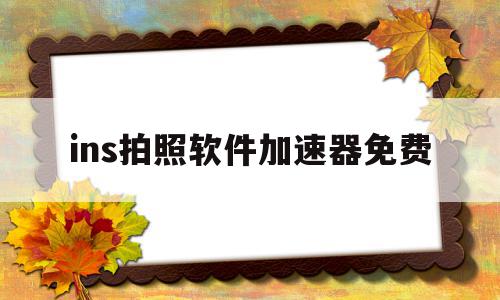 ins拍照软件加速器免费